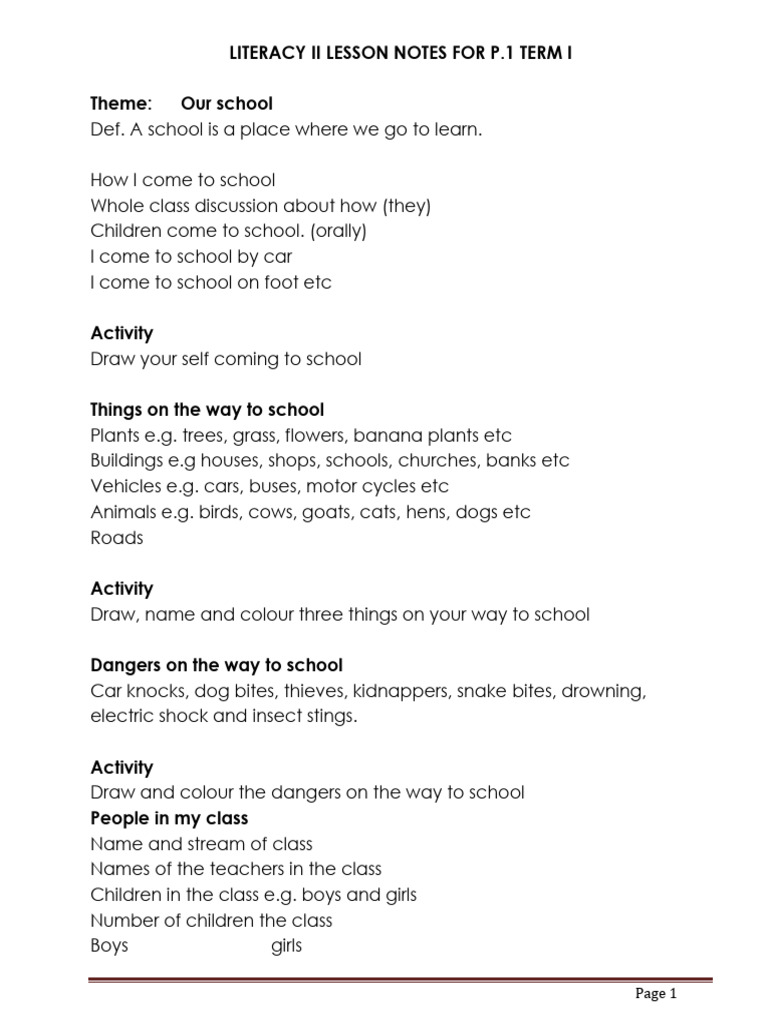 LITERACY II LESSON NOTES FOR P.1 TERM I

Theme: Our school
Def. A school is a place where we go to learn.

How I come to school
Whole class discussion about how (they)
Children come to school. (orally)
I come to school by car
I come to school on foot etc

Activity
Draw your self coming to school

Things on the way to school
Plants e.g. trees, grass, flowers, banana plants etc
Buildings e.g houses, shops, schools, churches, banks etc
Vehicles e.g. cars, buses, motor cycles etc
Animals e.g. birds, cows, goats, cats, hens, dogs etc
Roads

Activity
Draw, name and colour three things on your way to school

Dangers on the way to school
Car knocks, dog bites, thieves, kidnappers, snake bites, drowning, electric shock and insect stings.

Activity
Draw and colour the dangers on the way to school
People in my class
Name and stream of class
Names of the teachers in the class
Children in the class e.g. boys and girls
Number of children the class
Boys girls

Page 1